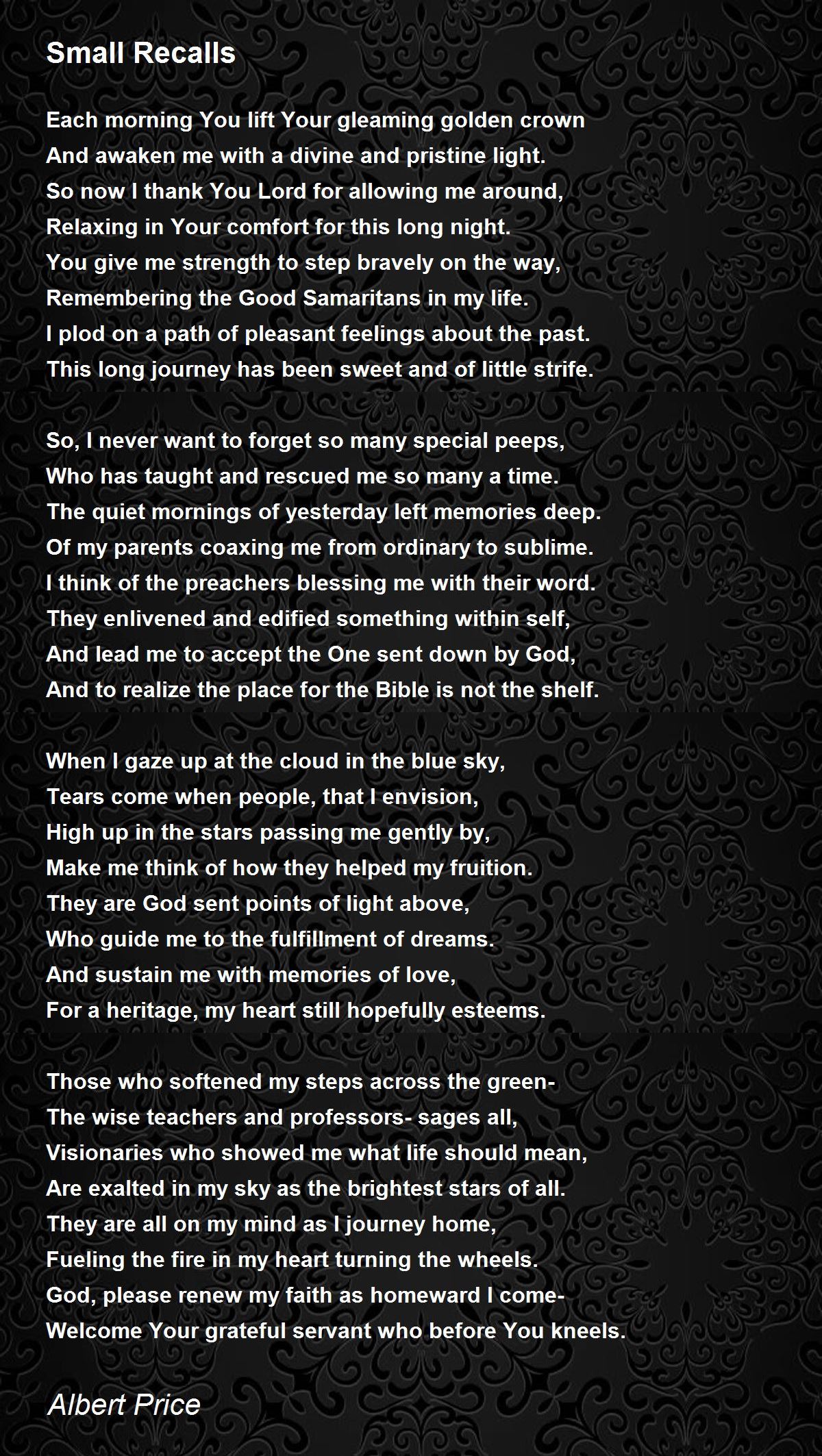 Small Recalls

Each morning You lift Your gleaming golden crown
And awaken me with a divine and pristine light.
So now I thank You Lord for allowing me around,
Relaxing in Your comfort for this long night.
You give me strength to step bravely on the way,
Remembering the Good Samaritans in my life.
I plod on a path of pleasant feelings about the past.
This long journey has been sweet and of little strife.

So, I never want to forget so many special peeps,
Who has taught and rescued me so many a time.
The quiet mornings of yesterday left memories deep.
Of my parents coaxing me from ordinary to sublime.
I think of the preachers blessing me with their word.
They enlivened and edified something within self,
And lead me to accept the One sent down by God,
And to realize the place for the Bible is not the shelf.

When I gaze up at the cloud in the blue sky,
Tears come when people, that I envision,
High up in the stars passing me gently by,
Make me think of how they helped my fruition.
They are God sent points of light above,
Who guide me to the fulfillment of dreams.
And sustain me with memories of love,
For a heritage, my heart still hopefully esteems.

Those who softened my steps across the green-
The wise teachers and professors- sages all,
Visionaries who showed me what life should mean,
Are exalted in my sky as the brightest stars of all.
They are all on my mind as I journey home,
Fueling the fire in my heart turning the wheels.
God, please renew my faith as homeward I come-
Welcome Your grateful servant who before You kneels.

Albert Price